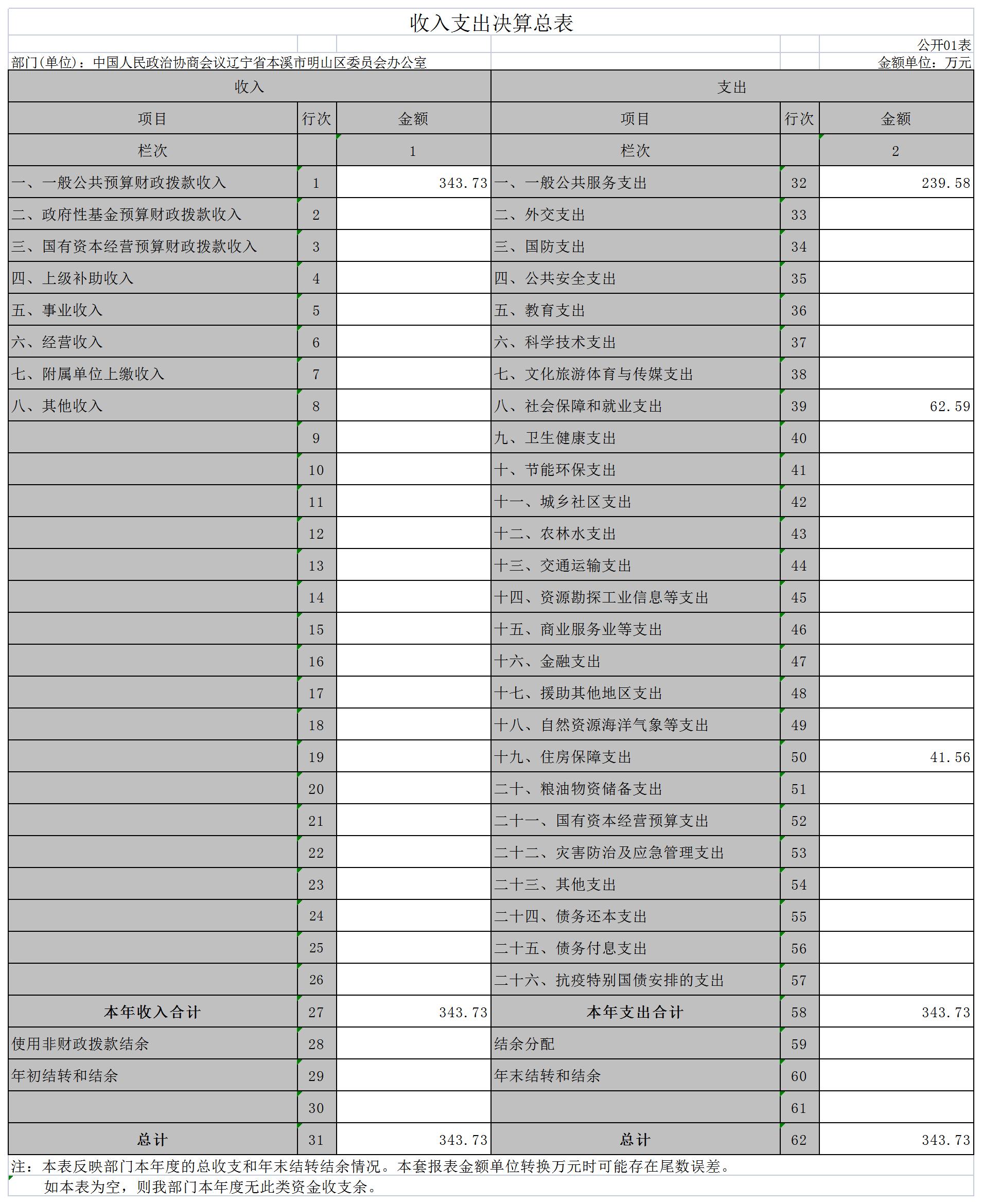 收入支出决算总表

公开01表

部门(单位)：中国人民政治协商会议辽宁省本溪市明山区委员会办公室

金额单位：万元

| 收入 | | | 支出 | | |
|---|---|---|---|---|---|
| 项目 | 行次 | 金额 | 项目 | 行次 | 金额 |
| 栏次 | | 1 | 栏次 | | 2 |
| 一、一般公共预算财政拨款收入 | 1 | 343.73 | 一、一般公共服务支出 | 32 | 239.58 |
| 二、政府性基金预算财政拨款收入 | 2 | | 二、外交支出 | 33 | |
| 三、国有资本经营预算财政拨款收入 | 3 | | 三、国防支出 | 34 | |
| 四、上级补助收入 | 4 | | 四、公共安全支出 | 35 | |
| 五、事业收入 | 5 | | 五、教育支出 | 36 | |
| 六、经营收入 | 6 | | 六、科学技术支出 | 37 | |
| 七、附属单位上缴收入 | 7 | | 七、文化旅游体育与传媒支出 | 38 | |
| 八、其他收入 | 8 | | 八、社会保障和就业支出 | 39 | 62.59 |
| | 9 | | 九、卫生健康支出 | 40 | |
| | 10 | | 十、节能环保支出 | 41 | |
| | 11 | | 十一、城乡社区支出 | 42 | |
| | 12 | | 十二、农林水支出 | 43 | |
| | 13 | | 十三、交通运输支出 | 44 | |
| | 14 | | 十四、资源勘探工业信息等支出 | 45 | |
| | 15 | | 十五、商业服务业等支出 | 46 | |
| | 16 | | 十六、金融支出 | 47 | |
| | 17 | | 十七、援助其他地区支出 | 48 | |
| | 18 | | 十八、自然资源海洋气象等支出 | 49 | |
| | 19 | | 十九、住房保障支出 | 50 | 41.56 |
| | 20 | | 二十、粮油物资储备支出 | 51 | |
| | 21 | | 二十一、国有资本经营预算支出 | 52 | |
| | 22 | | 二十二、灾害防治及应急管理支出 | 53 | |
| | 23 | | 二十三、其他支出 | 54 | |
| | 24 | | 二十四、债务还本支出 | 55 | |
| | 25 | | 二十五、债务付息支出 | 56 | |
| | 26 | | 二十六、抗疫特别国债安排的支出 | 57 | |
| 本年收入合计 | 27 | 343.73 | 本年支出合计 | 58 | 343.73 |
| 使用非财政拨款结余 | 28 | | 结余分配 | 59 | |
| 年初结转和结余 | 29 | | 年末结转和结余 | 60 | |
| | 30 | | | 61 | |
| 总计 | 31 | 343.73 | 总计 | 62 | 343.73 |

注：本表反映部门本年度的总收支和年末结转结余情况。本套报表金额单位转换万元时可能存在尾数误差。

如本表为空，则我部门本年度无此类资金收支余。